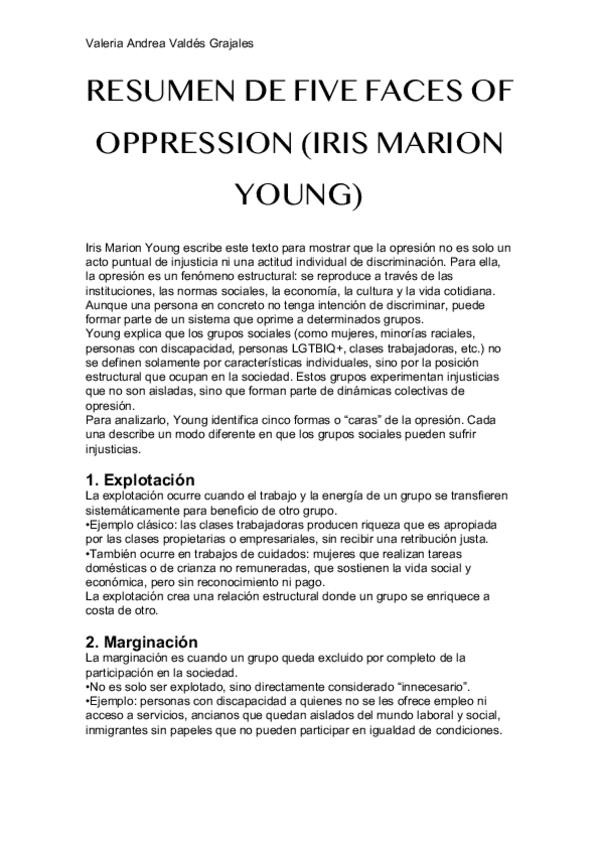 Valeria Andrea Valdés Grajales

RESUMEN DE FIVE FACES OF OPPRESSION (IRIS MARION YOUNG)

Iris Marion Young escribe este texto para mostrar que la opresión no es solo un acto puntual de injusticia ni una actitud individual de discriminación. Para ella, la opresión es un fenómeno estructural: se reproduce a través de las instituciones, las normas sociales, la economía, la cultura y la vida cotidiana. Aunque una persona en concreto no tenga intención de discriminar, puede formar parte de un sistema que oprime a determinados grupos.
Young explica que los grupos sociales (como mujeres, minorías raciales, personas con discapacidad, personas LGTBIQ+, clases trabajadoras, etc.) no se definen solamente por características individuales, sino por la posición estructural que ocupan en la sociedad. Estos grupos experimentan injusticias que no son aisladas, sino que forman parte de dinámicas colectivas de opresión.
Para analizarlo, Young identifica cinco formas o “caras” de la opresión. Cada una describe un modo diferente en que los grupos sociales pueden sufrir injusticias.

1. Explotación
La explotación ocurre cuando el trabajo y la energía de un grupo se transfieren sistemáticamente para beneficio de otro grupo.
•Ejemplo clásico: las clases trabajadoras producen riqueza que es apropiada por las clases propietarias o empresariales, sin recibir una retribución justa.
•También ocurre en trabajos de cuidados: mujeres que realizan tareas domésticas o de crianza no remuneradas, que sostienen la vida social y económica, pero sin reconocimiento ni pago.
La explotación crea una relación estructural donde un grupo se enriquece a costa de otro.

2. Marginación
La marginación es cuando un grupo queda excluido por completo de la participación en la sociedad.
•No es solo ser explotado, sino directamente considerado “innecesario”.
•Ejemplo: personas con discapacidad a quienes no se les ofrece empleo ni acceso a servicios, ancianos que quedan aislados del mundo laboral y social, inmigrantes sin papeles que no pueden participar en igualdad de condiciones.